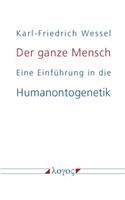 Karl-Friedrich Wessel

Der ganze Mensch

Eine Einführung in die

Humanontogenetik

λογος